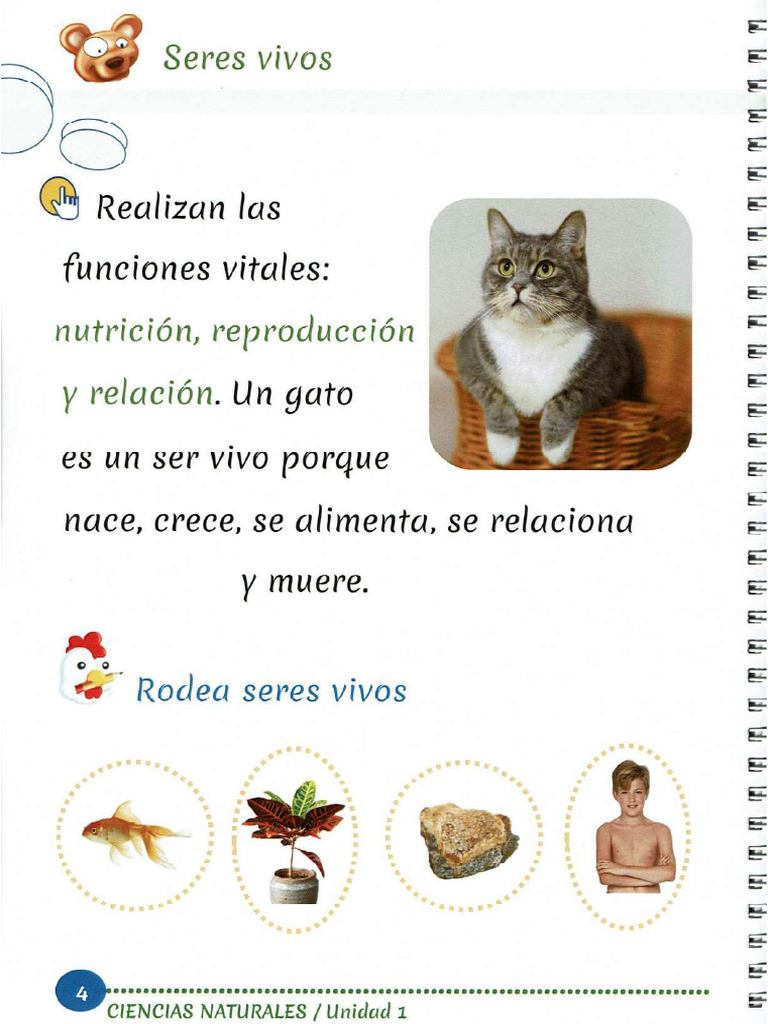 Seres vivos

Realizan las funciones vitales: nutrición, reproducción y relación. Un gato es un ser vivo porque nace, crece, se alimenta, se relaciona y muere.

Rodea seres vivos

4 CIENCIAS NATURALES / Unidad 1